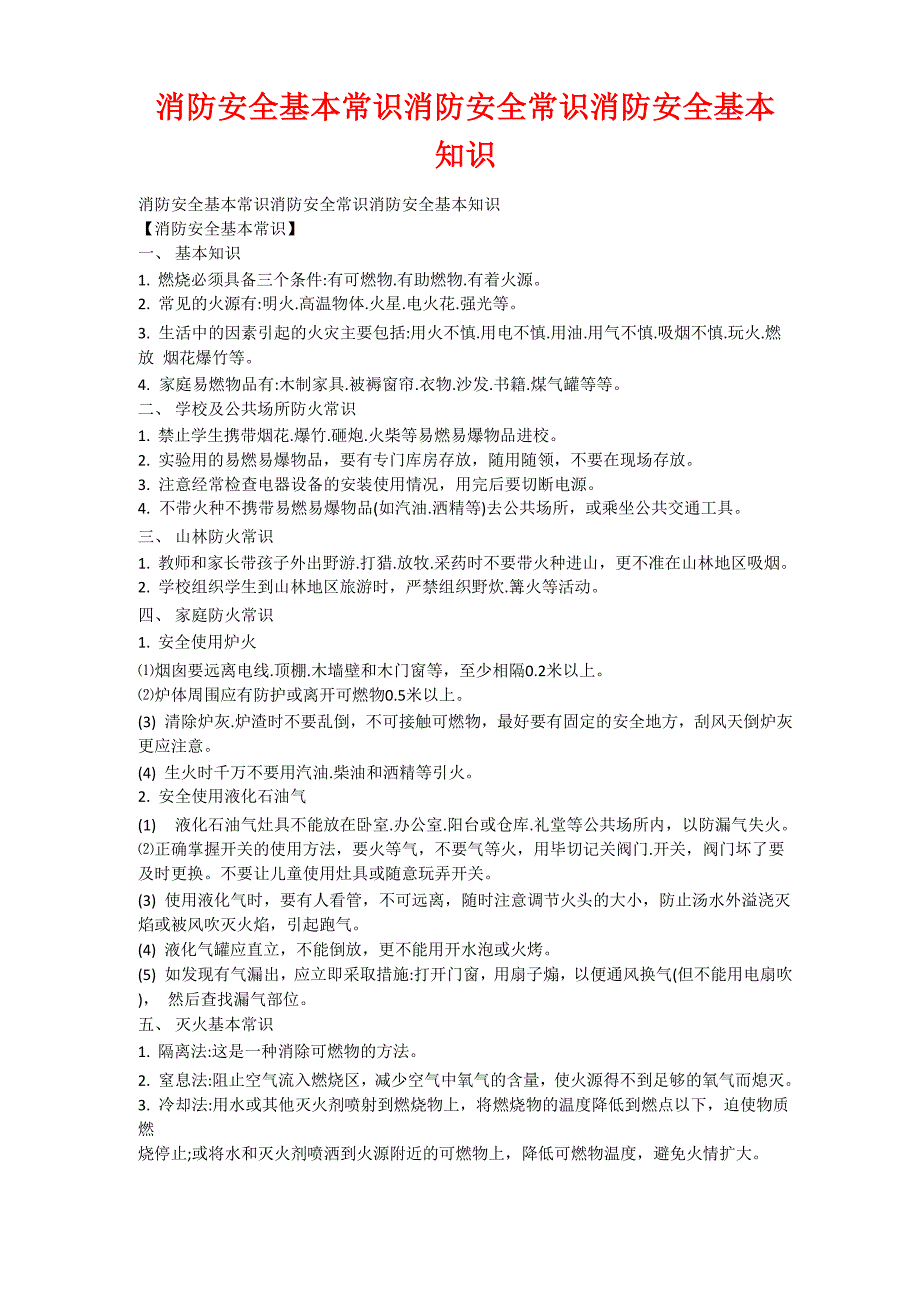 消防安全基本常识消防安全常识消防安全基本知识

消防安全基本常识消防安全常识消防安全基本知识
【消防安全基本常识】
一、 基本知识
1. 燃烧必须具备三个条件:有可燃物.有助燃物.有着火源。
2. 常见的火源有:明火.高温物体.火星.电火花.强光等。
3. 生活中的因素引起的火灾主要包括:用火不慎.用电不慎.用油.用气不慎.吸烟不慎.玩火.燃放 烟花爆竹等。
4. 家庭易燃物品有:木制家具.被褥窗帘.衣物.沙发.书籍.煤气罐等等。
二、 学校及公共场所防火常识
1. 禁止学生携带烟花.爆竹.砸炮.火柴等易燃易爆物品进校。
2. 实验用的易燃易爆物品，要有专门库房存放，随用随领，不要在现场存放。
3. 注意经常检查电器设备的安装使用情况，用完后要切断电源。
4. 不带火种不携带易燃易爆物品(如汽油.酒精等)去公共场所，或乘坐公共交通工具。
三、 山林防火常识
1. 教师和家长带孩子外出野游.打猎.放牧.采药时不要带火种进山，更不准在山林地区吸烟。
2. 学校组织学生到山林地区旅游时，严禁组织野炊.篝火等活动。
四、 家庭防火常识
1. 安全使用炉火
⑴烟囱要远离电线.顶棚.木墙壁和木门窗等，至少相隔0.2米以上。
⑵炉体周围应有防护或离开可燃物0.5米以上。
(3) 清除炉灰.炉渣时不要乱倒，不可接触可燃物，最好要有固定的安全地方，刮风天倒炉灰更应注意。
(4) 生火时千万不要用汽油.柴油和酒精等引火。
2. 安全使用液化石油气
(1) 液化石油气灶具不能放在卧室.办公室.阳台或仓库.礼堂等公共场所内，以防漏气失火。
⑵正确掌握开关的使用方法，要火等气，不要气等火，用毕切记关阀门.开关，阀门坏了要及时更换。不要让儿童使用灶具或随意玩弄开关。
(3) 使用液化气时，要有人看管，不可远离，随时注意调节火头的大小，防止汤水外溢浇灭焰或被风吹灭火焰，引起跑气。
(4) 液化气罐应直立，不能倒放，更不能用开水泡或火烤。
(5) 如发现有气漏出，应立即采取措施:打开门窗，用扇子煽，以便通风换气(但不能用电扇吹)， 然后查找漏气部位。
五、 灭火基本常识
1. 隔离法:这是一种消除可燃物的方法。
2. 窒息法:阻止空气流入燃烧区，减少空气中氧气的含量，使火源得不到足够的氧气而熄灭。
3. 冷却法:用水或其他灭火剂喷射到燃烧物上，将燃烧物的温度降低到燃点以下，迫使物质燃烧停止;或将水和灭火剂喷洒到火源附近的可燃物上，降低可燃物温度，避免火情扩大。